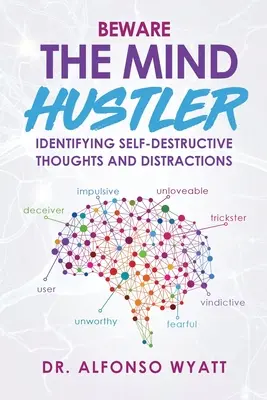 BEWARE
THE MIND
HUSTLER
IDENTIFYING SELF-DESTRUCTIVE THOUGHTS AND DISTRACTIONS

impulsive
unloveable
deceiver
trickster
user
vindictive
unworthy
fearful

DR. ALFONSO WYATT